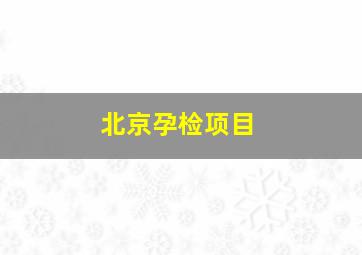 北京孕检项目